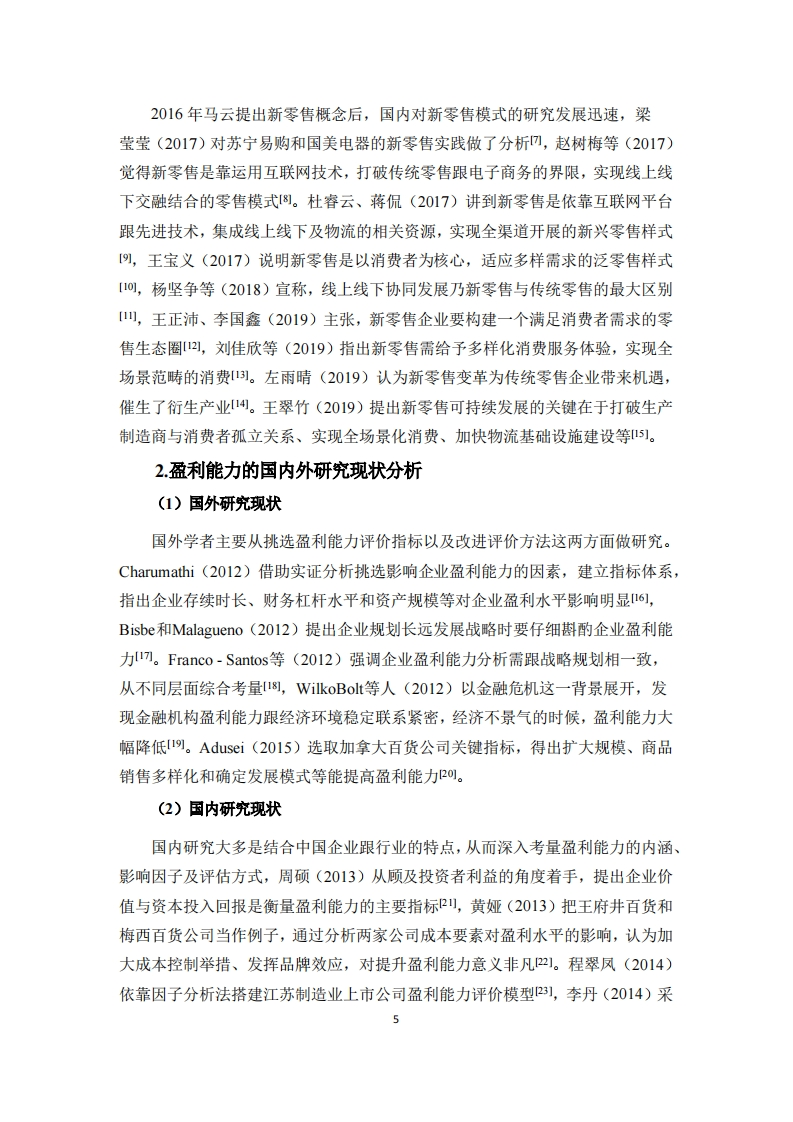 2016 年马云提出新零售概念后，国内对新零售模式的研究发展迅速，梁莹莹（2017）对苏宁易购和国美电器的新零售实践做了分析$^{[7]}$，赵树梅等（2017）觉得新零售是靠运用互联网技术，打破传统零售跟电子商务的界限，实现线上线下交融结合的零售模式$^{[8]}$。杜睿云、蒋侃（2017）讲到新零售是依靠互联网平台跟先进技术，集成线上线下及物流的相关资源，实现全渠道开展的新兴零售样式$^{[9]}$，王宝义（2017）说明新零售是以消费者为核心，适应多样需求的泛零售样式$^{[10]}$，杨坚争等（2018）宣称，线上线下协同发展乃新零售与传统零售的最大区别$^{[11]}$，王正沛、李国鑫（2019）主张，新零售企业要构建一个满足消费者需求的零售生态圈$^{[12]}$，刘佳欣等（2019）指出新零售需给予多样化消费服务体验，实现全场景范畴的消费$^{[13]}$。左雨晴（2019）认为新零售变革为传统零售企业带来机遇，催生了衍生产业$^{[14]}$。王翠竹（2019）提出新零售可持续发展的关键在于打破生产制造商与消费者孤立关系、实现全场景化消费、加快物流基础设施建设等$^{[15]}$。

2.盈利能力的国内外研究现状分析

（1）国外研究现状

国外学者主要从挑选盈利能力评价指标以及改进评价方法这两方面做研究。Charumathi（2012）借助实证分析挑选影响企业盈利能力的因素，建立指标体系，指出企业存续时长、财务杠杆水平和资产规模等对企业盈利水平影响明显$^{[16]}$，Bisbe和Malagueno（2012）提出企业规划长远发展战略时要仔细斟酌企业盈利能力$^{[17]}$。Franco - Santos等（2012）强调企业盈利能力分析需跟战略规划相一致，从不同层面综合考量$^{[18]}$，WilkoBolt等人（2012）以金融危机这一背景展开，发现金融机构盈利能力跟经济环境稳定联系紧密，经济不景气的时候，盈利能力大幅降低$^{[19]}$。Adusei（2015）选取加拿大百货公司关键指标，得出扩大规模、商品销售多样化和确定发展模式等能提高盈利能力$^{[20]}$。

（2）国内研究现状

国内研究大多是结合中国企业跟行业的特点，从而深入考量盈利能力的内涵、影响因子及评估方式，周硕（2013）从顾及投资者利益的角度着手，提出企业价值与资本投入回报是衡量盈利能力的主要指标$^{[21]}$，黄娅（2013）把王府井百货和梅西百货公司当作例子，通过分析两家公司成本要素对盈利水平的影响，认为加大成本控制举措、发挥品牌效应，对提升盈利能力意义非凡$^{[22]}$。程翠凤（2014）依靠因子分析法搭建江苏制造业上市公司盈利能力评价模型$^{[23]}$，李丹（2014）采

5